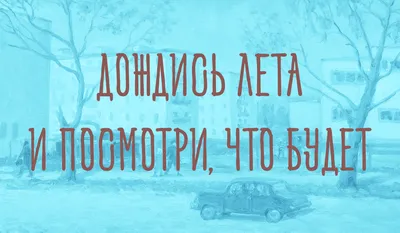 ДОЖДИСЬ ЛЕТА
И ПОСМОТРИ, ЧТО БУДЕТ